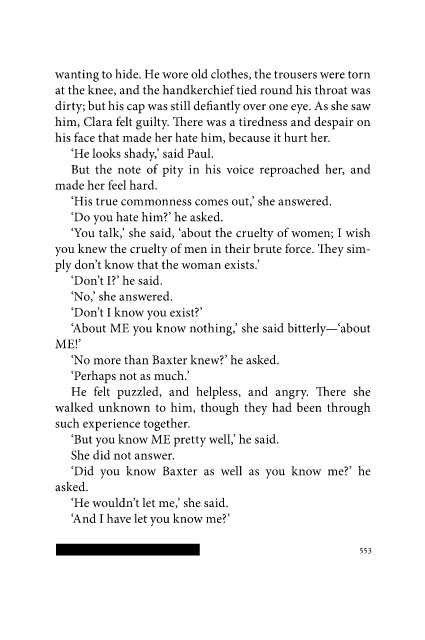 wanting to hide. He wore old clothes, the trousers were torn at the knee, and the handkerchief tied round his throat was dirty; but his cap was still defiantly over one eye. As she saw him, Clara felt guilty. There was a tiredness and despair on his face that made her hate him, because it hurt her.

'He looks shady,' said Paul.

But the note of pity in his voice reproached her, and made her feel hard.

'His true commonness comes out,' she answered.

'Do you hate him?' he asked.

'You talk,' she said, 'about the cruelty of women; I wish you knew the cruelty of men in their brute force. They simply don't know that the woman exists.'

'Don't I?' he said.

'No,' she answered.

'Don't I know you exist?'

'About ME you know nothing,' she said bitterly—'about ME!'

'No more than Baxter knew?' he asked.

'Perhaps not as much.'

He felt puzzled, and helpless, and angry. There she walked unknown to him, though they had been through such experience together.

'But you know ME pretty well,' he said.

She did not answer.

'Did you know Baxter as well as you know me?' he asked.

'He wouldn't let me,' she said.

'And I have let you know me?'

553